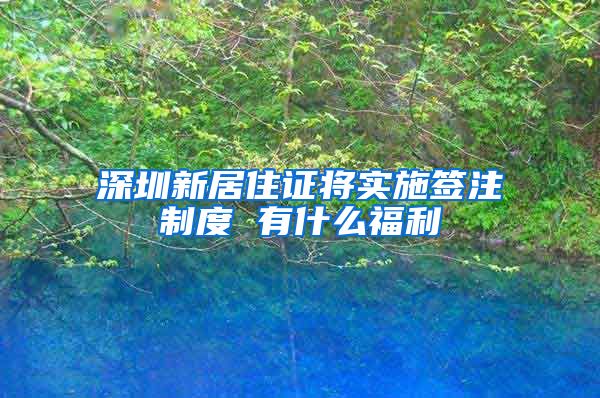 深圳新居住证将实施签注制度 有什么福利